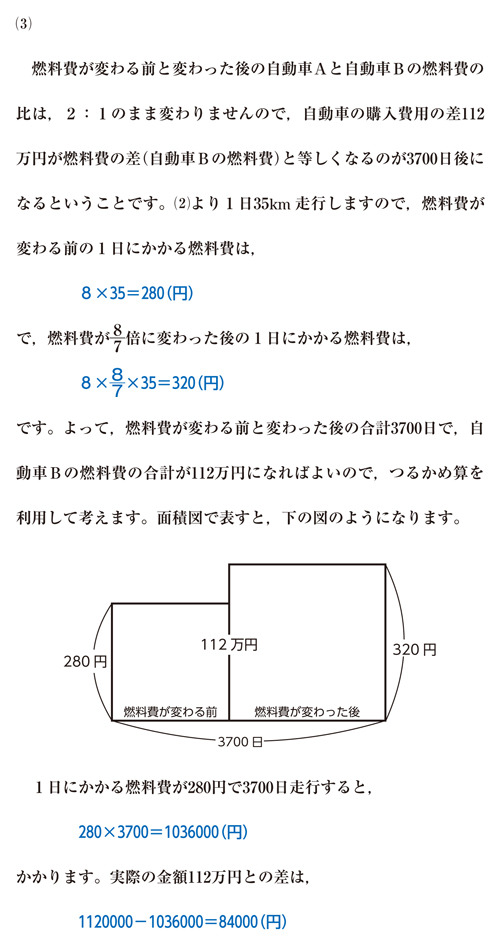 (3)

燃料費が変わる前と変わった後の自動車Aと自動車Bの燃料費の比は，２：１のまま変わりませんので，自動車の購入費用の差112万円が燃料費の差（自動車Bの燃料費）と等しくなるのが3700日後になるということです。(2)より１日35km走行しますので，燃料費が変わる前の１日にかかる燃料費は，

$8 \times 35 = 280$（円）

で，燃料費が$\frac{8}{7}$倍に変わった後の１日にかかる燃料費は，

$8 \times \frac{8}{7} \times 35 = 320$（円）

です。よって，燃料費が変わる前と変わった後の合計3700日で，自動車Bの燃料費の合計が112万円になればよいので，つるかめ算を利用して考えます。面積図で表すと，下の図のようになります。

280円

112万円

320円

燃料費が変わる前

燃料費が変わった後

3700日

１日にかかる燃料費が280円で3700日走行すると，

$280 \times 3700 = 1036000$（円）

かかります。実際の金額112万円との差は，

$1120000 - 1036000 = 84000$（円）